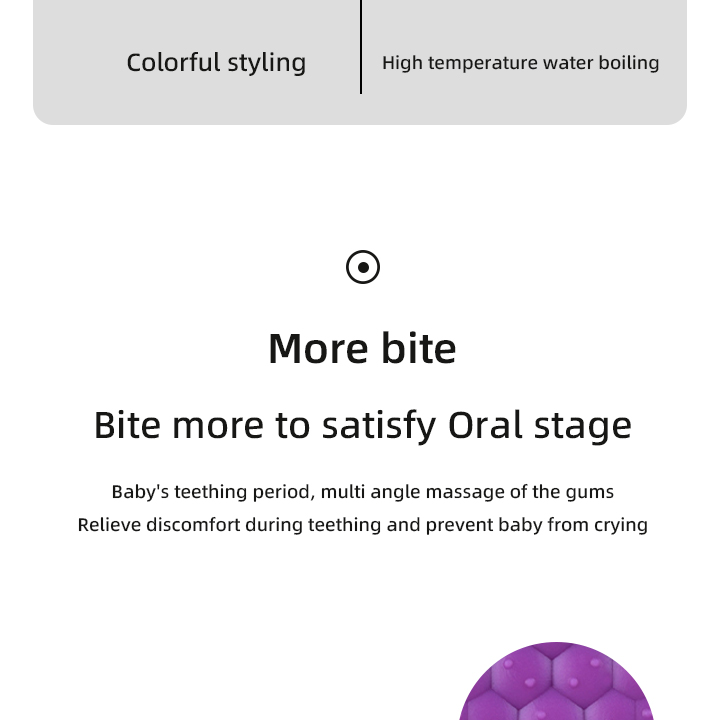 Colorful styling

High temperature water boiling

More bite

Bite more to satisfy Oral stage

Baby's teething period, multi angle massage of the gums
Relieve discomfort during teething and prevent baby from crying